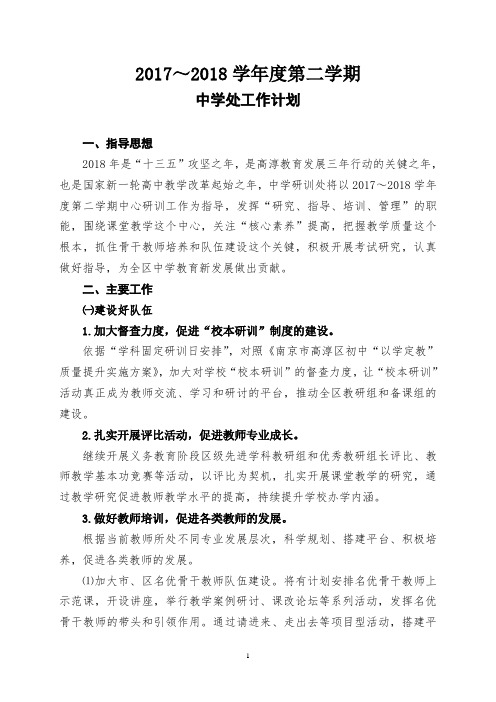 2017～2018 学年度第二学期
中学处工作计划

一、指导思想

2018 年是“十三五”攻坚之年，是高淳教育发展三年行动的关键之年，也是国家新一轮高中教学改革起始之年，中学研训处将以 2017～2018 学年度第二学期中心研训工作为指导，发挥“研究、指导、培训、管理”的职能，围绕课堂教学这个中心，关注“核心素养”提高，把握教学质量这个根本，抓住骨干教师培养和队伍建设这个关键，积极开展考试研究，认真做好指导，为全区中学教育新发展做出贡献。

二、主要工作

㈠建设好队伍

1.加大督查力度，促进“校本研训”制度的建设。

依据“学科固定研训日安排”，对照《南京市高淳区初中“以学定教”质量提升实施方案》，加大对学校“校本研训”的督查力度，让“校本研训”活动真正成为教师交流、学习和研讨的平台，推动全区教研组和备课组的建设。

2.扎实开展评比活动，促进教师专业成长。

继续开展义务教育阶段区级先进学科教研组和优秀教研组长评比、教师教学基本功竞赛等活动，以评比为契机，扎实开展课堂教学的研究，通过教学研究促进教师教学水平的提高，持续提升学校办学内涵。

3.做好教师培训，促进各类教师的发展。

根据当前教师所处不同专业发展层次，科学规划、搭建平台、积极培养，促进各类教师的发展。

⑴加大市、区名优骨干教师队伍建设。将有计划安排名优骨干教师上示范课，开设讲座，举行教学案例研讨、课改论坛等系列活动，发挥名优骨干教师的带头和引领作用。通过请进来、走出去等项目型活动，搭建平

1